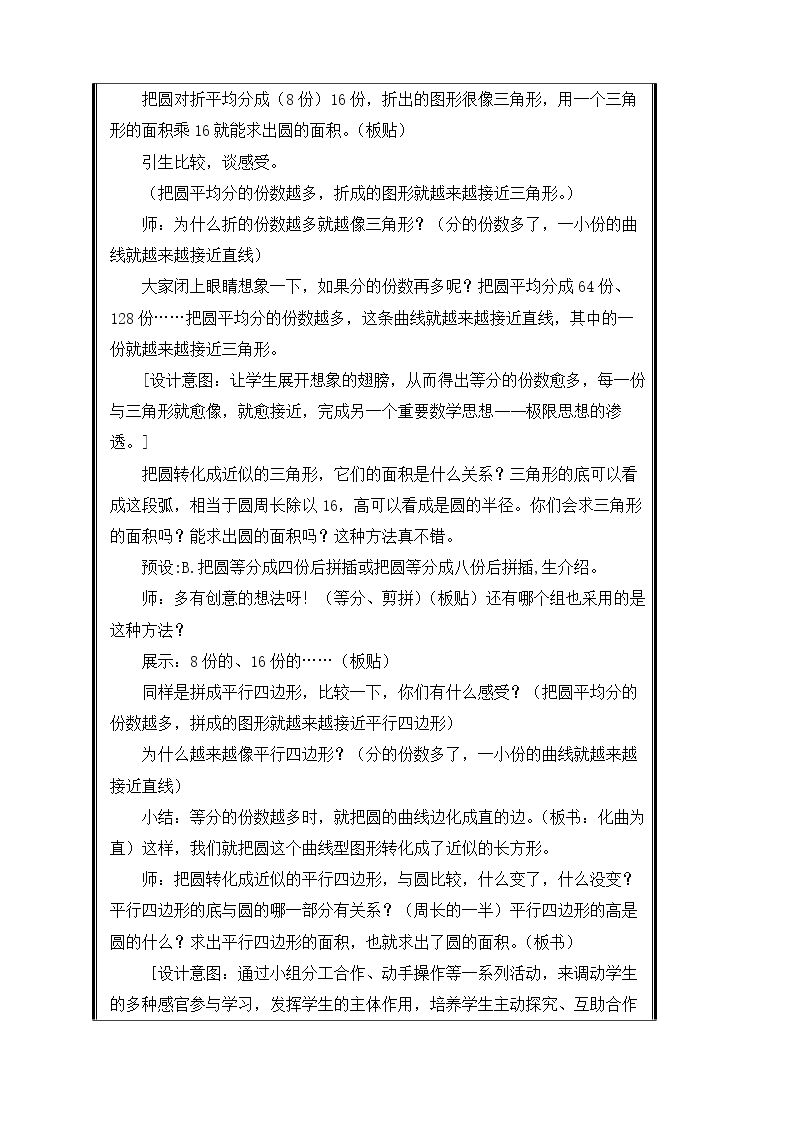 把圆对折平均分成（8份）16份，折出的图形很像三角形，用一个三角形的面积乘16就能求出圆的面积。（板贴）

引生比较，谈感受。

（把圆平均分的份数越多，折成的图形就越来越接近三角形。）

师：为什么折的份数越多就越像三角形？（分的份数多了，一小份的曲线就越来越接近直线）

大家闭上眼睛想象一下，如果分的份数再多呢？把圆平均分成64份、128份……把圆平均分的份数越多，这条曲线就越来越接近直线，其中的一份就越来越接近三角形。

[设计意图：让学生展开想象的翅膀，从而得出等分的份数愈多，每一份与三角形就愈像，就愈接近，完成另一个重要数学思想——极限思想的渗透。]

把圆转化成近似的三角形，它们的面积是什么关系？三角形的底可以看成这段弧，相当于圆周长除以16，高可以看成是圆的半径。你们会求三角形的面积吗？能求出圆的面积吗？这种方法真不错。

预设:B.把圆等分成四份后拼插或把圆等分成八份后拼插,生介绍。

师：多有创意的想法呀！（等分、剪拼）（板贴）还有哪个组也采用的是这种方法？

展示：8份的、16份的……（板贴）

同样是拼成平行四边形，比较一下，你们有什么感受？（把圆平均分的份数越多，拼成的图形就越来越接近平行四边形）

为什么越来越像平行四边形？（分的份数多了，一小份的曲线就越来越接近直线）

小结：等分的份数越多时，就把圆的曲线边化成直的边。(板书：化曲为直）这样，我们就把圆这个曲线型图形转化成了近似的长方形。

师：把圆转化成近似的平行四边形，与圆比较，什么变了，什么没变？平行四边形的底与圆的哪一部分有关系？（周长的一半）平行四边形的高是圆的什么？求出平行四边形的面积，也就求出了圆的面积。(板书）

[设计意图：通过小组分工合作、动手操作等一系列活动，来调动学生的多种感官参与学习，发挥学生的主体作用，培养学生主动探究、互助合作